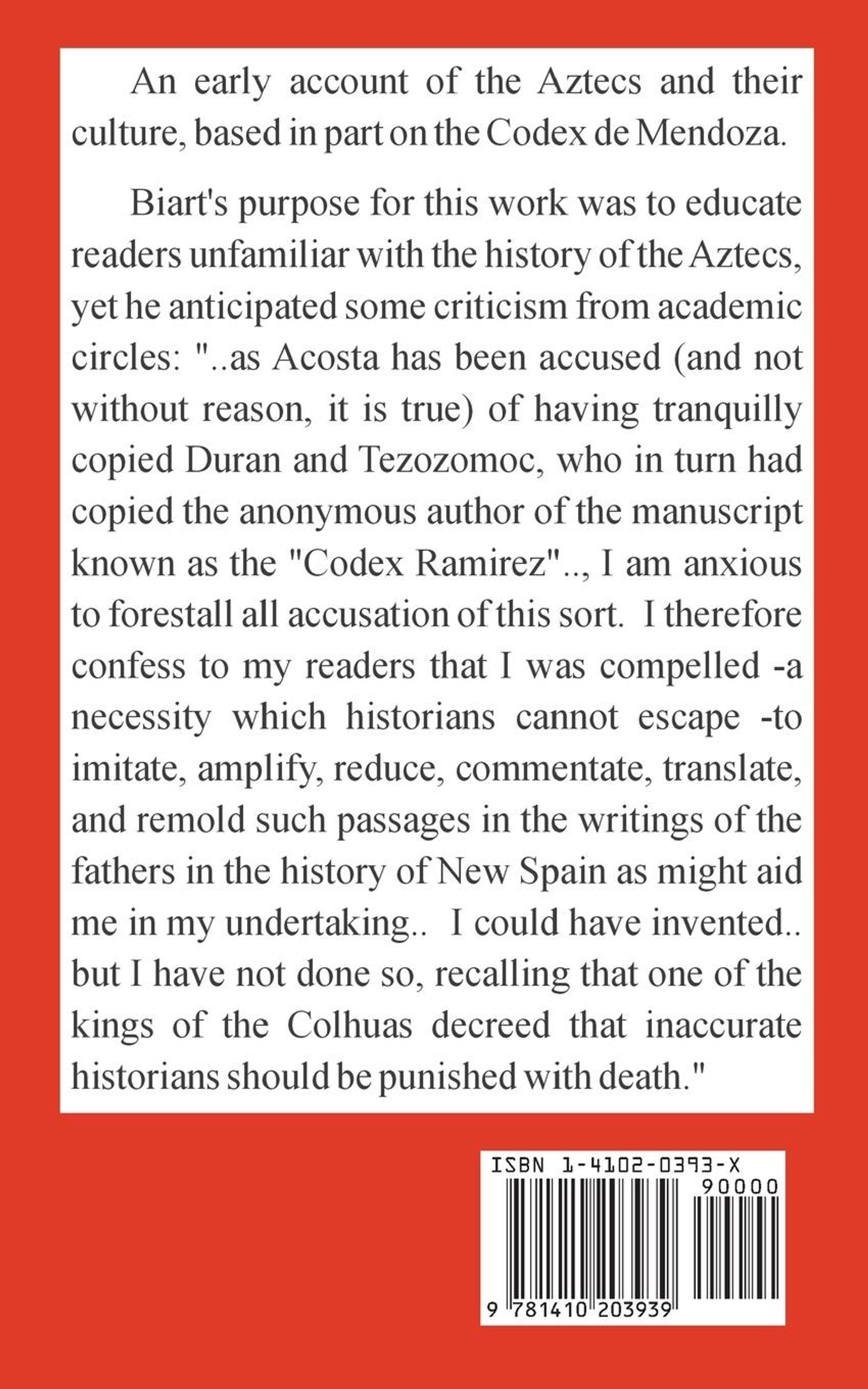 An early account of the Aztecs and their culture, based in part on the Codex de Mendoza.

Biart's purpose for this work was to educate readers unfamiliar with the history of the Aztecs, yet he anticipated some criticism from academic circles: "..as Acosta has been accused (and not without reason, it is true) of having tranquilly copied Duran and Tezozomoc, who in turn had copied the anonymous author of the manuscript known as the "Codex Ramirez".., I am anxious to forestall all accusation of this sort. I therefore confess to my readers that I was compelled -a necessity which historians cannot escape -to imitate, amplify, reduce, commentate, translate, and remold such passages in the writings of the fathers in the history of New Spain as might aid me in my undertaking.. I could have invented.. but I have not done so, recalling that one of the kings of the Colhuas decreed that inaccurate historians should be punished with death."

ISBN 1-4102-0393-X
90000
9 781410 203939